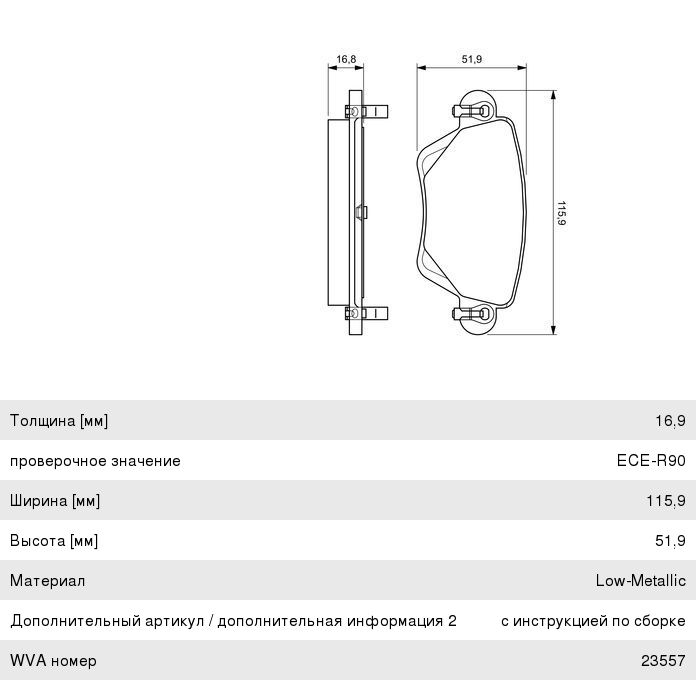 16,8

51,9

115,9

| Толщина [мм] | 16,9 |
|---|---|
| проверочное значение | ECE-R90 |
| Ширина [мм] | 115,9 |
| Высота [мм] | 51,9 |
| Материал | Low-Metallic |
| Дополнительный артикул / дополнительная информация 2 | с инструкцией по сборке |
| WVA номер | 23557 |